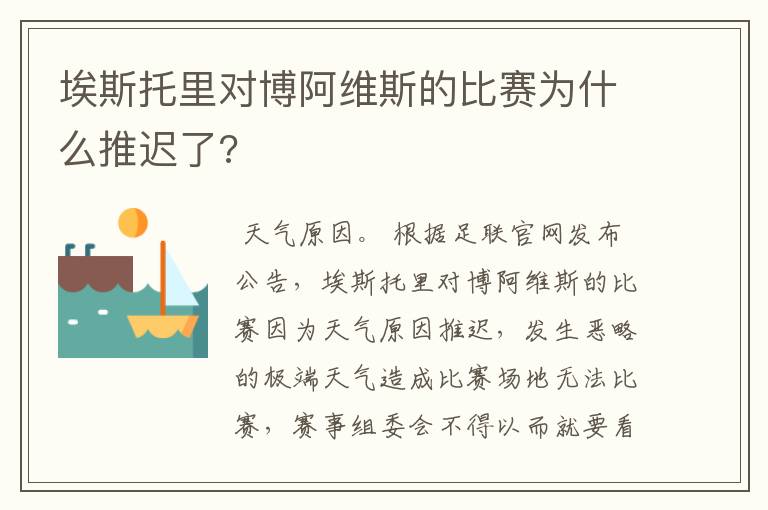 埃斯托里对博阿维斯的比赛为什么推迟了?

天气原因。根据足联官网发布公告，埃斯托里对博阿维斯的比赛因为天气原因推迟，发生恶略的极端天气造成比赛场地无法比赛，赛事组委会不得以而就要看